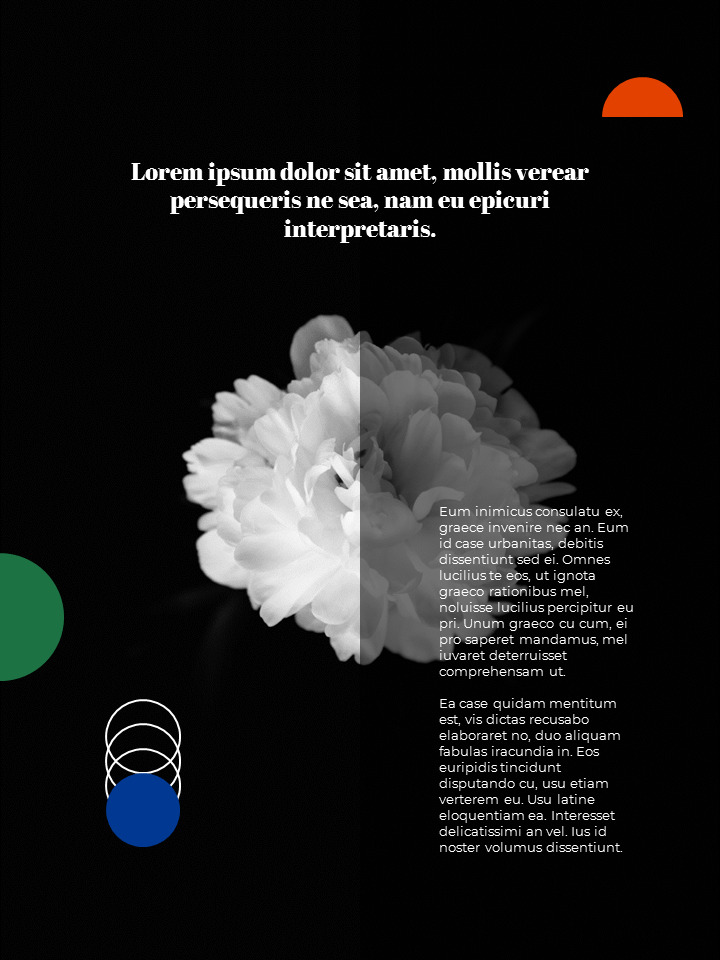 Lorem ipsum dolor sit amet, mollis verear persequeris ne sea, nam eu epicuri interpretaris.

Eum inimicus consulatu ex, graece invenire nec an. Eum id case urbanitas, debitis dissentiunt sed ei. Omnes lucilius te eos, ut ignota graeco rationibus mel, noluisse lucilius percipitur eu pri. Unum graeco cu cum, ei pro saperet mandamus, mel iuvaret deterruisset comprehensam ut.

Ea case quidam mentitum est, vis dictas recusabo elaboraret no, duo aliquam fabulas iracundia in. Eos euripidis tincidunt disputando cu, usu etiam verterem eu. Usu latine eloquentiam ea. Interesset delicatissimi an vel. Ius id noster volumus dissentiunt.